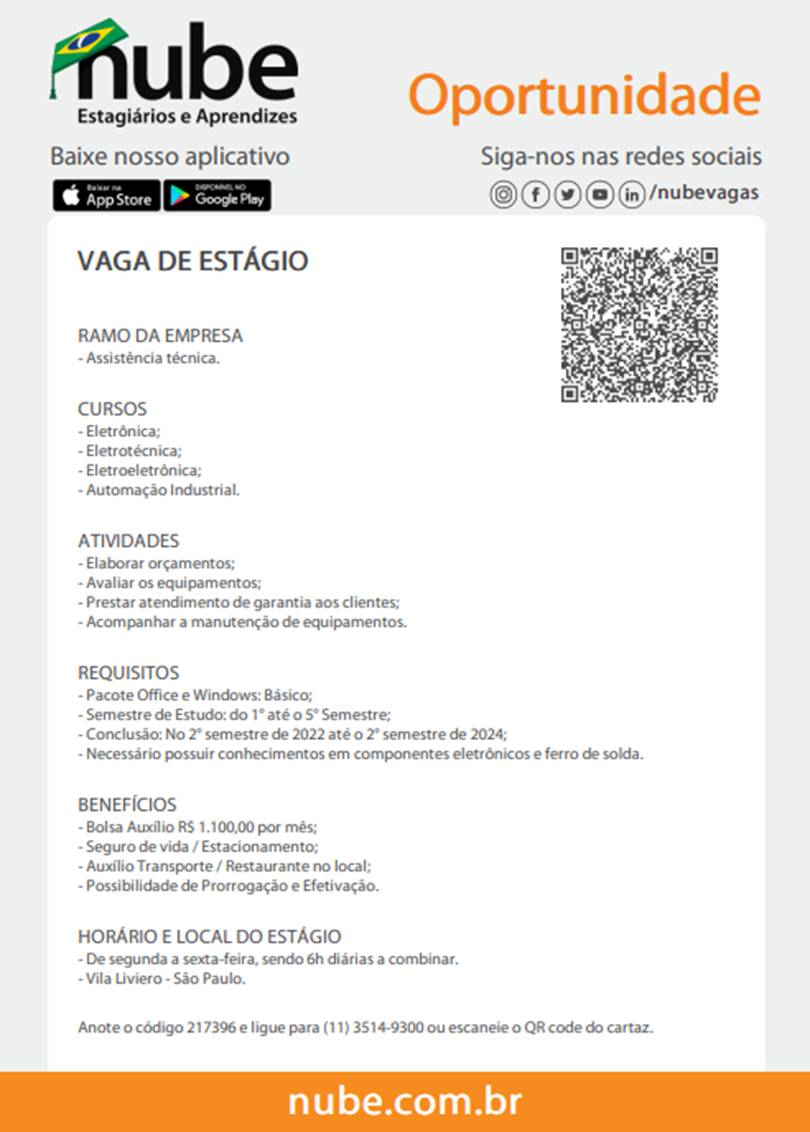 nube
Estagiários e Aprendizes

Oportunidade

Baixe nosso aplicativo

Baixar na App Store

DISPONÍVEL NO Google Play

Siga-nos nas redes sociais

/nubevagas

VAGA DE ESTÁGIO

RAMO DA EMPRESA
- Assistência técnica.

CURSOS
- Eletrônica;
- Eletrotécnica;
- Eletroeletrônica;
- Automação Industrial.

ATIVIDADES
- Elaborar orçamentos;
- Avaliar os equipamentos;
- Prestar atendimento de garantia aos clientes;
- Acompanhar a manutenção de equipamentos.

REQUISITOS
- Pacote Office e Windows: Básico;
- Semestre de Estudo: do 1° até o 5° Semestre;
- Conclusão: No 2° semestre de 2022 até o 2° semestre de 2024;
- Necessário possuir conhecimentos em componentes eletrônicos e ferro de solda.

BENEFÍCIOS
- Bolsa Auxílio R$ 1.100,00 por mês;
- Seguro de vida / Estacionamento;
- Auxílio Transporte / Restaurante no local;
- Possibilidade de Prorrogação e Efetivação.

HORÁRIO E LOCAL DO ESTÁGIO
- De segunda a sexta-feira, sendo 6h diárias a combinar.
- Vila Liviero - São Paulo.

Anote o código 217396 e ligue para (11) 3514-9300 ou escaneie o QR code do cartaz.

nube.com.br